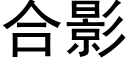 合影